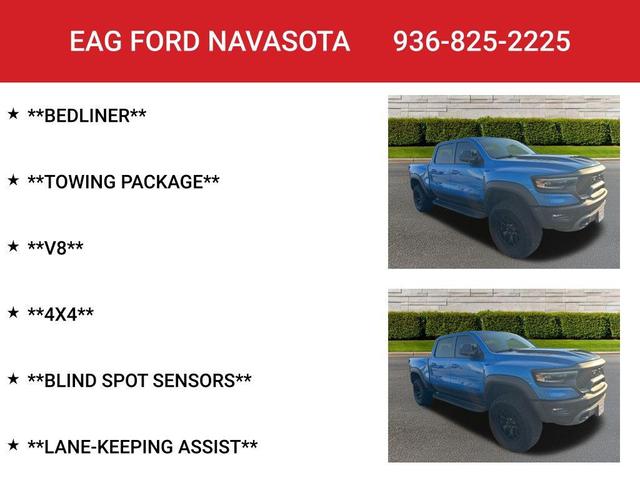 EAG FORD NAVASOTA 936-825-2225

★ **BEDLINER**

★ **TOWING PACKAGE**

★ **V8**

★ **4X4**

★ **BLIND SPOT SENSORS**

★ **LANE-KEEPING ASSIST**